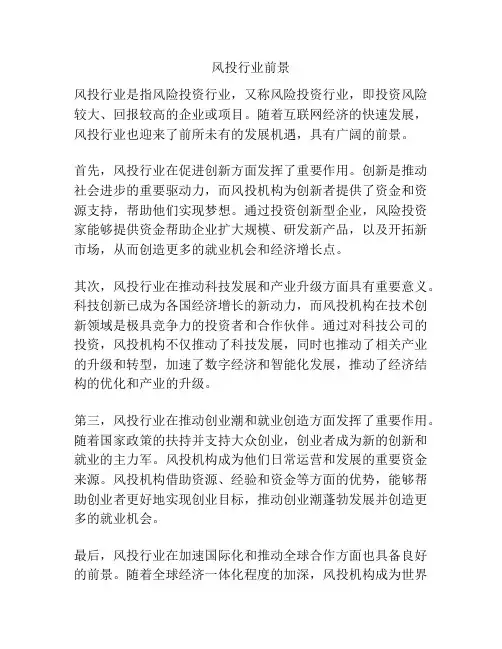 风投行业前景

风投行业是指风险投资行业，又称风险投资行业，即投资风险较大、回报较高的企业或项目。随着互联网经济的快速发展，风投行业也迎来了前所未有的发展机遇，具有广阔的前景。

首先，风投行业在促进创新方面发挥了重要作用。创新是推动社会进步的重要驱动力，而风投机构为创新者提供了资金和资源支持，帮助他们实现梦想。通过投资创新型企业，风险投资家能够提供资金帮助企业扩大规模、研发新产品，以及开拓新市场，从而创造更多的就业机会和经济增长点。

其次，风投行业在推动科技发展和产业升级方面具有重要意义。科技创新已成为各国经济增长的新动力，而风投机构在技术创新领域是极具竞争力的投资者和合作伙伴。通过对科技公司的投资，风投机构不仅推动了科技发展，同时也推动了相关产业的升级和转型，加速了数字经济和智能化发展，推动了经济结构的优化和产业的升级。

第三，风投行业在推动创业潮和就业创造方面发挥了重要作用。随着国家政策的扶持并支持大众创业，创业者成为新的创新和就业的主力军。风投机构成为他们日常运营和发展的重要资金来源。风投机构借助资源、经验和资金等方面的优势，能够帮助创业者更好地实现创业目标，推动创业潮蓬勃发展并创造更多的就业机会。

最后，风投行业在加速国际化和推动全球合作方面也具备良好的前景。随着全球经济一体化程度的加深，风投机构成为世界